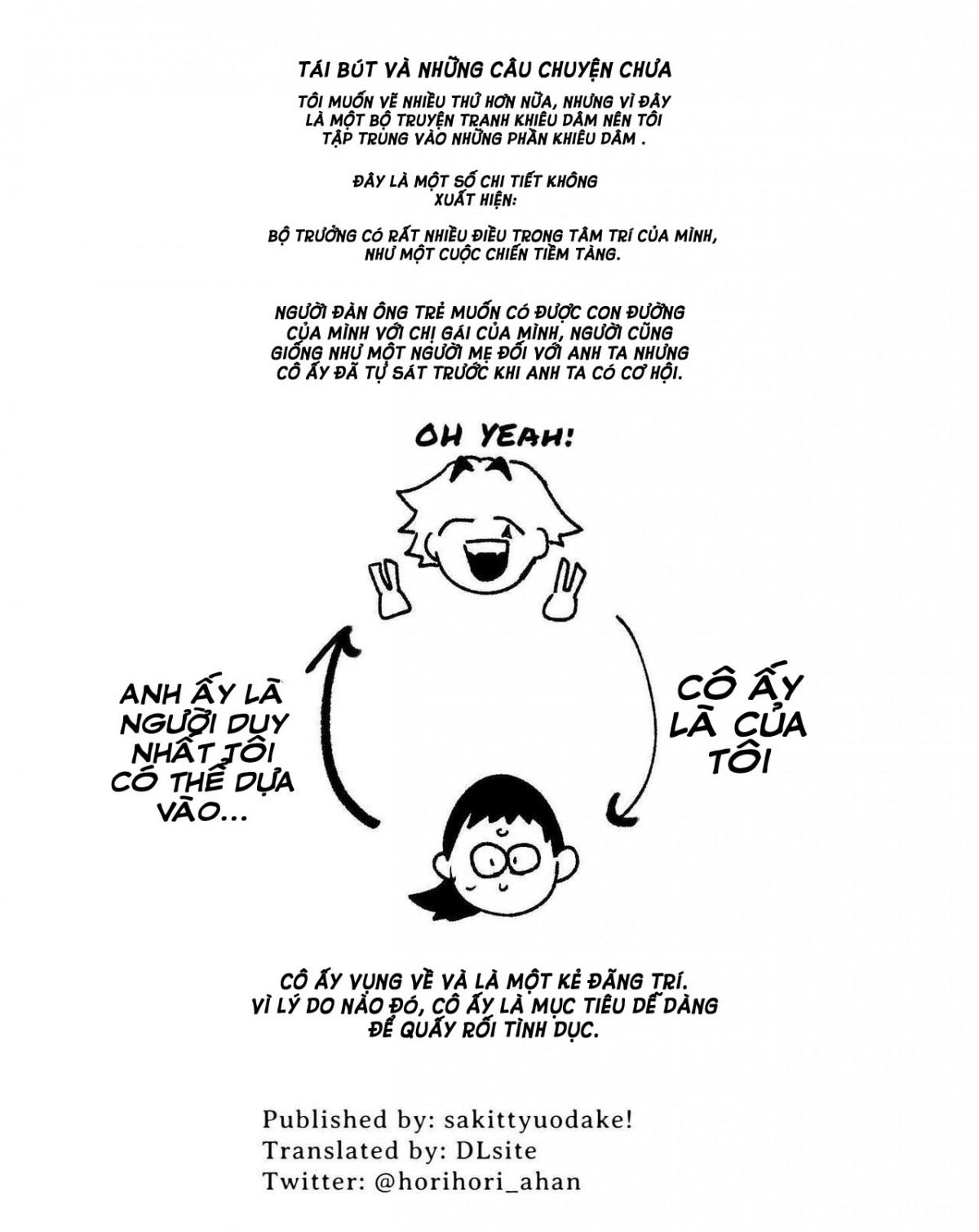 TÁI BÚT VÀ NHỮNG CÂU CHUYỆN CHƯA

TÔI MUỐN VẼ NHIỀU THỨ HƠN NỮA, NHƯNG VÌ ĐÂY LÀ MỘT BỘ TRUYỆN TRANH KHIÊU DÂM NÊN TÔI TẬP TRUNG VÀO NHỮNG PHẦN KHIÊU DÂM .

ĐÂY LÀ MỘT SỐ CHI TIẾT KHÔNG XUẤT HIỆN:

BỘ TRƯỞNG CÓ RẤT NHIỀU ĐIỀU TRONG TÂM TRÍ CỦA MÌNH, NHƯ MỘT CUỘC CHIẾN TIỀM TÀNG.

NGƯỜI ĐÀN ÔNG TRẺ MUỐN CÓ ĐƯỢC CON ĐƯỜNG CỦA MÌNH VỚI CHỊ GÁI CỦA MÌNH, NGƯỜI CŨNG GIỐNG NHƯ MỘT NGƯỜI MẸ ĐỐI VỚI ANH TA NHƯNG CÔ ẤY ĐÃ TỰ SÁT TRƯỚC KHI ANH TA CÓ CƠ HỘI.

OH YEAH!

ANH ẤY LÀ NGƯỜI DUY NHẤT TÔI CÓ THỂ DỰA VÀO...

CÔ ẤY LÀ CỦA TÔI

CÔ ẤY VỤNG VỀ VÀ LÀ MỘT KẺ ĐÃNG TRÍ. VÌ LÝ DO NÀO ĐÓ, CÔ ẤY LÀ MỤC TIÊU DỄ DÀNG ĐỂ QUẤY RỐI TÌNH DỤC.

Published by: sakittyuodake!
Translated by: DLsite
Twitter: @horihori_ahan